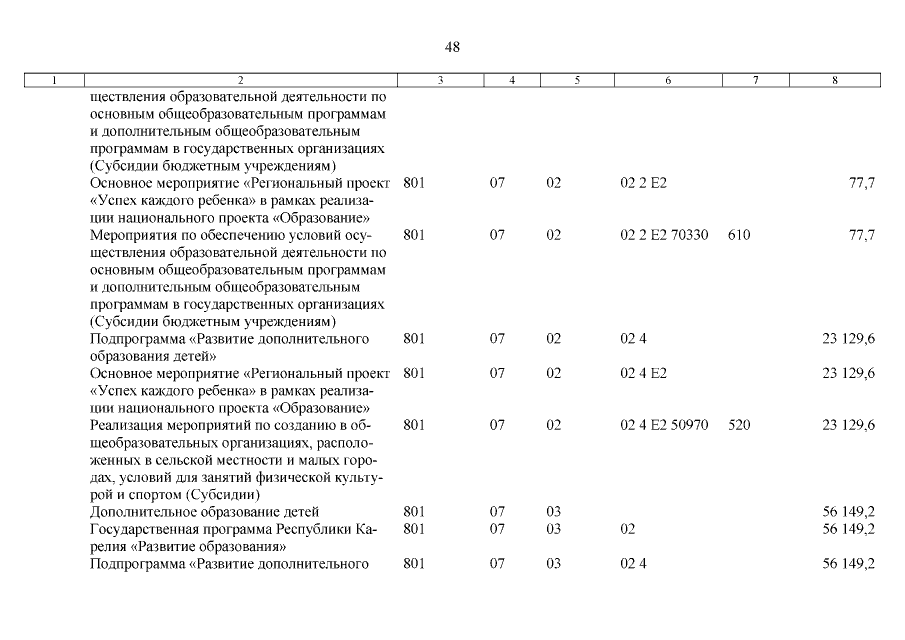 48

| 1 | 2 | 3 | 4 | 5 | 6 | 7 | 8 |
|---|---|---|---|---|---|---|---|
| | ществления образовательной деятельности по основным общеобразовательным программам и дополнительным общеобразовательным программам в государственных организациях (Субсидии бюджетным учреждениям) | | | | | | |
| | Основное мероприятие «Региональный проект «Успех каждого ребенка» в рамках реализации национального проекта «Образование» | 801 | 07 | 02 | 02 2 E2 | | 77,7 |
| | Мероприятия по обеспечению условий осуществления образовательной деятельности по основным общеобразовательным программам и дополнительным общеобразовательным программам в государственных организациях (Субсидии бюджетным учреждениям) | 801 | 07 | 02 | 02 2 E2 70330 | 610 | 77,7 |
| | Подпрограмма «Развитие дополнительного образования детей» | 801 | 07 | 02 | 02 4 | | 23 129,6 |
| | Основное мероприятие «Региональный проект «Успех каждого ребенка» в рамках реализации национального проекта «Образование» | 801 | 07 | 02 | 02 4 E2 | | 23 129,6 |
| | Реализация мероприятий по созданию в общеобразовательных организациях, расположенных в сельской местности и малых городах, условий для занятий физической культурой и спортом (Субсидии) | 801 | 07 | 02 | 02 4 E2 50970 | 520 | 23 129,6 |
| | Дополнительное образование детей | 801 | 07 | 03 | | | 56 149,2 |
| | Государственная программа Республики Карелия «Развитие образования» | 801 | 07 | 03 | 02 | | 56 149,2 |
| | Подпрограмма «Развитие дополнительного | 801 | 07 | 03 | 02 4 | | 56 149,2 |